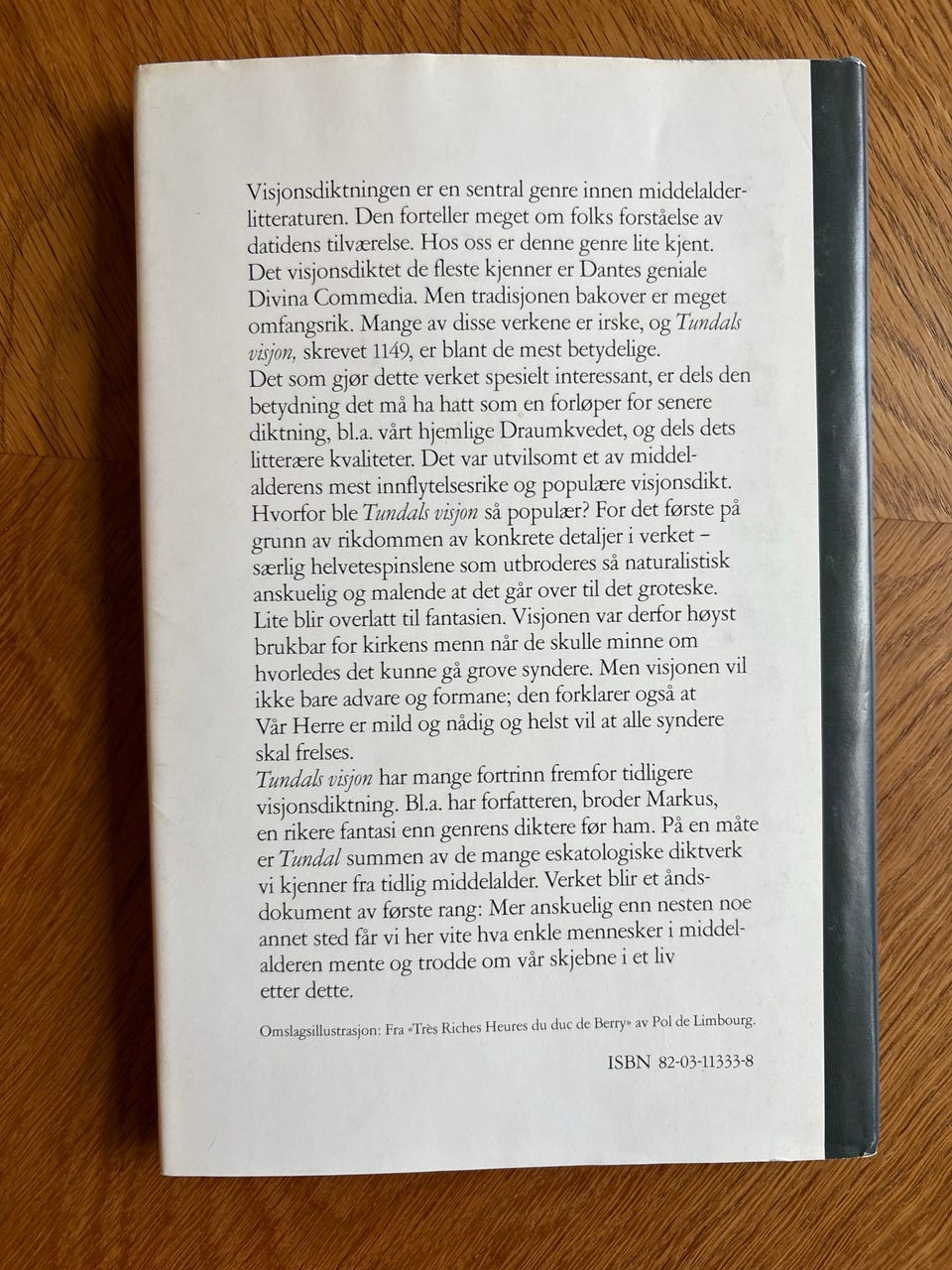 Visjonsdiktningen er en sentral genre innen middelalderlitteraturen. Den forteller meget om folks forståelse av datidens tilværelse. Hos oss er denne genre lite kjent. Det visjonsdiktet de fleste kjenner er Dantes geniale Divina Commedia. Men tradisjonen bakover er meget omfangsrik. Mange av disse verkene er irske, og Tundals visjon, skrevet 1149, er blant de mest betydelige.

Det som gjør dette verket spesielt interessant, er dels den betydning det må ha hatt som en forløper for senere diktning, bl.a. vårt hjemlige Draumkvedet, og dels dets litterære kvaliteter. Det var utvilsomt et av middelalderens mest innflytelsesrike og populære visjonsdikt.

Hvorfor ble Tundals visjon så populær? For det første på grunn av rikdommen av konkrete detaljer i verket – særlig helvetespinslene som utbroderes så naturalistisk anskuelig og malende at det går over til det groteske. Lite blir overlatt til fantasien. Visjonen var derfor høyst brukbar for kirkens menn når de skulle minne om hvorledes det kunne gå grove syndere. Men visjonen vil ikke bare advare og formane; den forklarer også at Vår Herre er mild og nådig og helst vil at alle syndere skal frelses.

Tundals visjon har mange fortrinn fremfor tidligere visjonsdiktning. Bl.a. har forfatteren, broder Markus, en rikere fantasi enn genrens diktere før ham. På en måte er Tundal summen av de mange eskatologiske diktverk vi kjenner fra tidlig middelalder. Verket blir et åndsdokument av første rang: Mer anskuelig enn nesten noe annet sted får vi her vite hva enkle mennesker i middelalderen mente og trodde om vår skjebne i et liv etter dette.

Omslagsillustrasjon: Fra «Très Riches Heures du duc de Berry» av Pol de Limbourg.

ISBN 82-03-11333-8